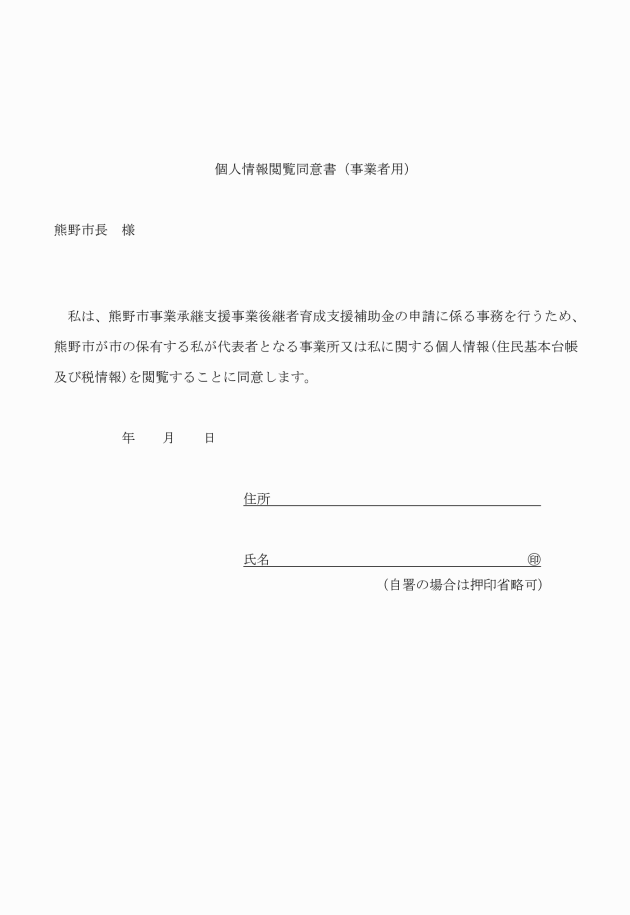 個人情報閲覧同意書（事業者用）

熊野市長　様

私は、熊野市事業承継支援事業後継者育成支援補助金の申請に係る事務を行うため、熊野市が市の保有する私が代表者となる事業所又は私に関する個人情報（住民基本台帳及び税情報）を閲覧することに同意します。

年　　月　　日

住所

氏名　　　　　　　　　　　　　　　㊞
（自署の場合は押印省略可）